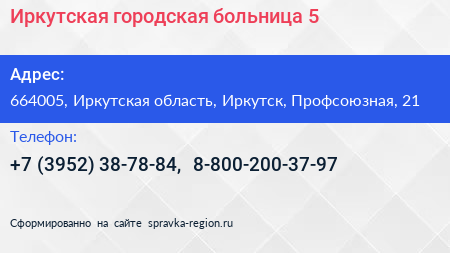 Иркутская городская больница 5

Адрес:
664005, Иркутская область, Иркутск, Профсоюзная, 21

Телефон:
+7 (3952) 38-78-84, 8-800-200-37-97

Сформированно на сайте spravka-region.ru